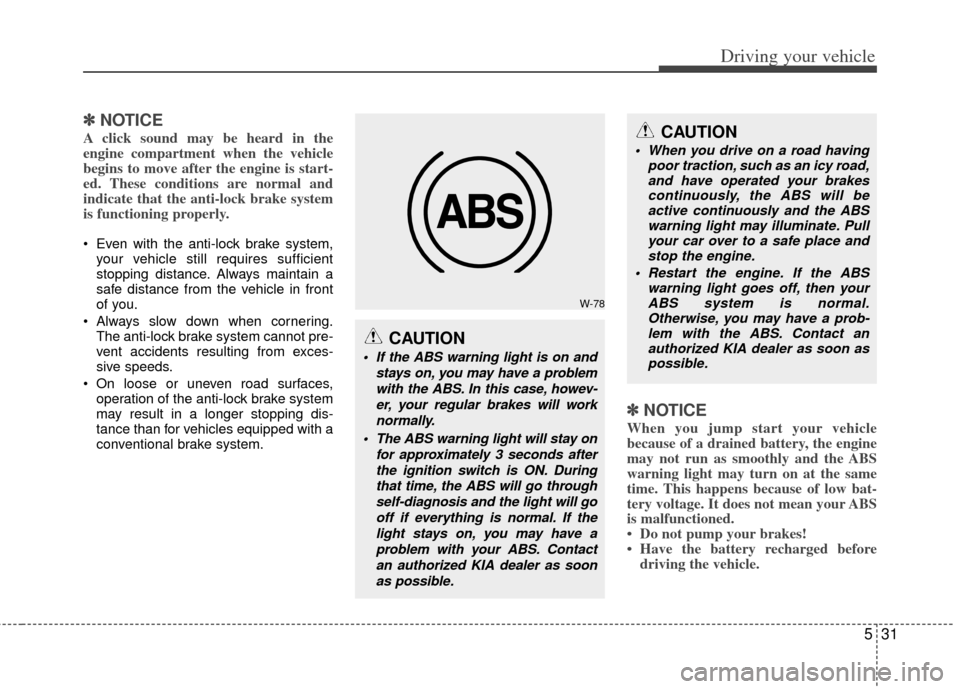 Driving your vehicle

✽ NOTICE
A click sound may be heard in the engine compartment when the vehicle begins to move after the engine is started. These conditions are normal and indicate that the anti-lock brake system is functioning properly.

• Even with the anti-lock brake system, your vehicle still requires sufficient stopping distance. Always maintain a safe distance from the vehicle in front of you.
• Always slow down when cornering. The anti-lock brake system cannot prevent accidents resulting from excessive speeds.
• On loose or uneven road surfaces, operation of the anti-lock brake system may result in a longer stopping distance than for vehicles equipped with a conventional brake system.

ABS

W-78

CAUTION
• If the ABS warning light is on and stays on, you may have a problem with the ABS. In this case, however, your regular brakes will work normally.
• The ABS warning light will stay on for approximately 3 seconds after the ignition switch is ON. During that time, the ABS will go through self-diagnosis and the light will go off if everything is normal. If the light stays on, you may have a problem with your ABS. Contact an authorized KIA dealer as soon as possible.

CAUTION
• When you drive on a road having poor traction, such as an icy road, and have operated your brakes continuously, the ABS will be active continuously and the ABS warning light may illuminate. Pull your car over to a safe place and stop the engine.
• Restart the engine. If the ABS warning light goes off, then your ABS system is normal. Otherwise, you may have a problem with the ABS. Contact an authorized KIA dealer as soon as possible.

✽ NOTICE
When you jump start your vehicle because of a drained battery, the engine may not run as smoothly and the ABS warning light may turn on at the same time. This happens because of low battery voltage. It does not mean your ABS is malfunctioned.
• Do not pump your brakes!
• Have the battery recharged before driving the vehicle.

5 31

carmanualsonline.info